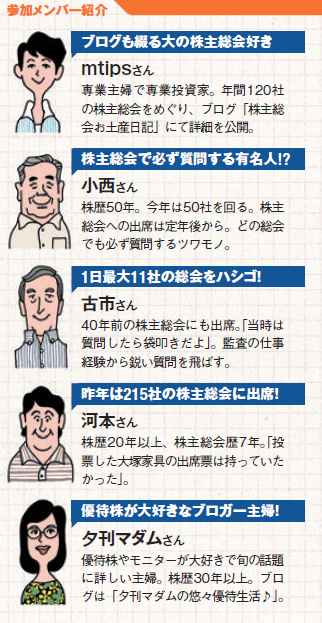 参加メンバー紹介

ブログも綴る大の株主総会好き

mtipsさん

専業主婦で専業投資家。年間120社の株主総会をめぐり、ブログ「株主総会お土産日記」にて詳細を公開。

株主総会で必ず質問する有名人!?

小西さん

株歴50年。今年は50社を回る。株主総会への出席は定年後から。どの総会でも必ず質問するツワモノ。

1日最大11社の総会をハシゴ!

古市さん

40年前の株主総会にも出席。「当時は質問したら袋叩きだよ」。監査の仕事経験から鋭い質問を飛ばす。

昨年は215社の株主総会に出席!

河本さん

株歴20年以上、株主総会歴7年。「投票した大塚家具の出席票は持っていたかった」。

優待株が大好きなブロガー主婦!

夕刊マダムさん

優待株やモニターが大好きで旬の話題に詳しい主婦。株歴30年以上。ブログは「夕刊マダムの悠々優待生活♪」。